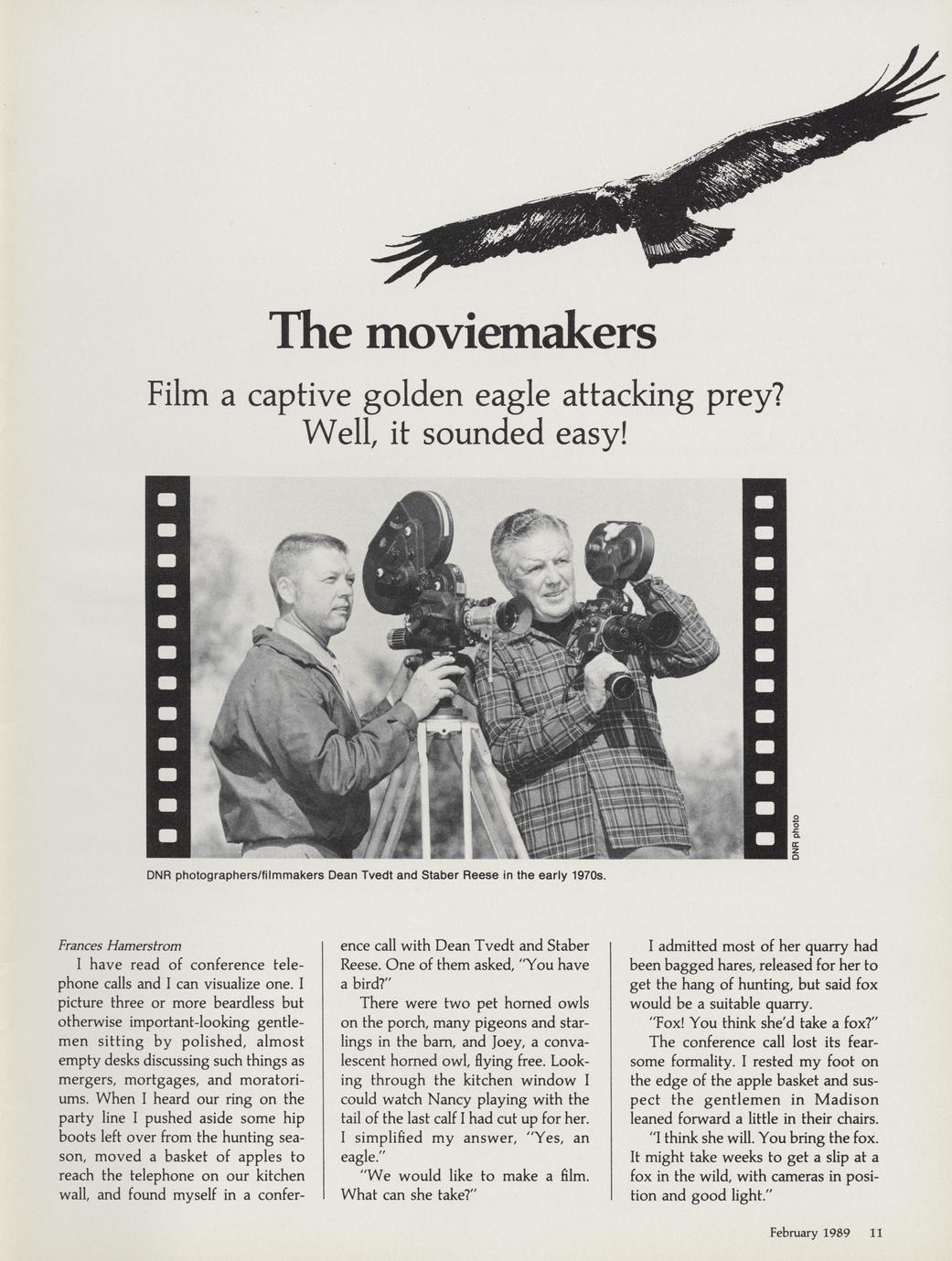 The moviemakers

Film a captive golden eagle attacking prey? Well, it sounded easy!

DNR photo

DNR photographers/filmmakers Dean Tvedt and Staber Reese in the early 1970s.

Frances Hamerstrom

I have read of conference telephone calls and I can visualize one. I picture three or more beardless but otherwise important-looking gentlemen sitting by polished, almost empty desks discussing such things as mergers, mortgages, and moratoriums. When I heard our ring on the party line I pushed aside some hip boots left over from the hunting season, moved a basket of apples to reach the telephone on our kitchen wall, and found myself in a conference call with Dean Tvedt and Staber Reese. One of them asked, "You have a bird?"

There were two pet horned owls on the porch, many pigeons and starlings in the barn, and Joey, a convalescent horned owl, flying free. Looking through the kitchen window I could watch Nancy playing with the tail of the last calf I had cut up for her. I simplified my answer, "Yes, an eagle."

"We would like to make a film. What can she take?"

I admitted most of her quarry had been bagged hares, released for her to get the hang of hunting, but said fox would be a suitable quarry.

"Fox! You think she'd take a fox?"

The conference call lost its fearsome formality. I rested my foot on the edge of the apple basket and suspect the gentlemen in Madison leaned forward a little in their chairs.

"I think she will. You bring the fox. It might take weeks to get a slip at a fox in the wild, with cameras in position and good light."

February 1989 11